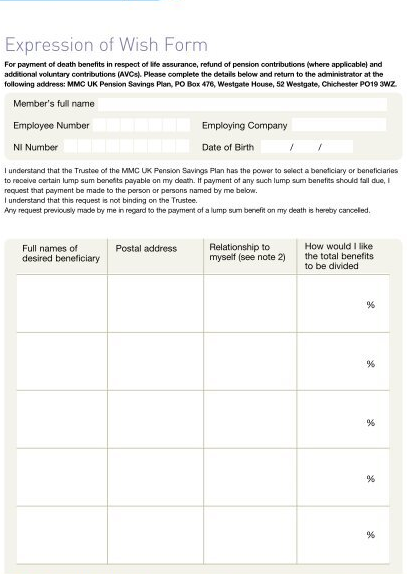 Expression of Wish Form

For payment of death benefits in respect of life assurance, refund of pension contributions (where applicable) and additional voluntary contributions (AVCs). Please complete the details below and return to the administrator at the following address: MMC UK Pension Savings Plan, PO Box 476, Westgate House, 52 Westgate, Chichester PO19 3WZ.

Member's full name

Employee Number

Employing Company

NI Number

Date of Birth / /

I understand that the Trustee of the MMC UK Pension Savings Plan has the power to select a beneficiary or beneficiaries to receive certain lump sum benefits payable on my death. If payment of any such lump sum benefits should fall due, I request that payment be made to the person or persons named by me below.
I understand that this request is not binding on the Trustee.
Any request previously made by me in regard to the payment of a lump sum benefit on my death is hereby cancelled.

| Full names of desired beneficiary | Postal address | Relationship to myself (see note 2) | How would I like the total benefits to be divided |
|---|---|---|---|
| | | | % |
| | | | % |
| | | | % |
| | | | % |
| | | | % |